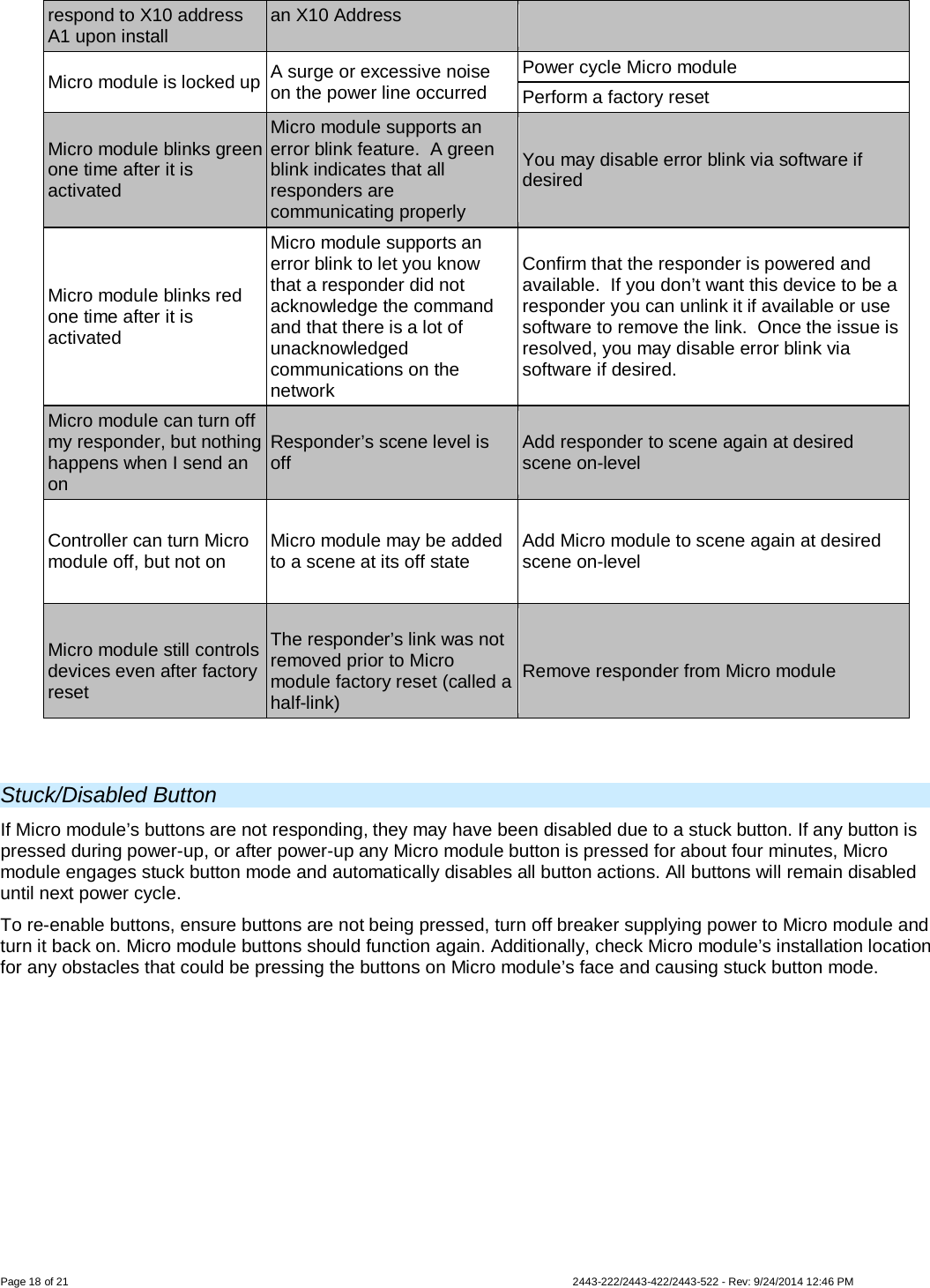 | respond to X10 address A1 upon install | an X10 Address | |
|---|---|---|
| Micro module is locked up | A surge or excessive noise on the power line occurred | Power cycle Micro module |
| | | Perform a factory reset |
| Micro module blinks green one time after it is activated | Micro module supports an error blink feature. A green blink indicates that all responders are communicating properly | You may disable error blink via software if desired |
| Micro module blinks red one time after it is activated | Micro module supports an error blink to let you know that a responder did not acknowledge the command and that there is a lot of unacknowledged communications on the network | Confirm that the responder is powered and available. If you don’t want this device to be a responder you can unlink it if available or use software to remove the link. Once the issue is resolved, you may disable error blink via software if desired. |
| Micro module can turn off my responder, but nothing happens when I send an on | Responder’s scene level is off | Add responder to scene again at desired scene on-level |
| Controller can turn Micro module off, but not on | Micro module may be added to a scene at its off state | Add Micro module to scene again at desired scene on-level |
| Micro module still controls devices even after factory reset | The responder’s link was not removed prior to Micro module factory reset (called a half-link) | Remove responder from Micro module |

Stuck/Disabled Button

If Micro module’s buttons are not responding, they may have been disabled due to a stuck button. If any button is pressed during power-up, or after power-up any Micro module button is pressed for about four minutes, Micro module engages stuck button mode and automatically disables all button actions. All buttons will remain disabled until next power cycle.

To re-enable buttons, ensure buttons are not being pressed, turn off breaker supplying power to Micro module and turn it back on. Micro module buttons should function again. Additionally, check Micro module’s installation location for any obstacles that could be pressing the buttons on Micro module’s face and causing stuck button mode.

Page 18 of 21 2443-222/2443-422/2443-522 - Rev: 9/24/2014 12:46 PM